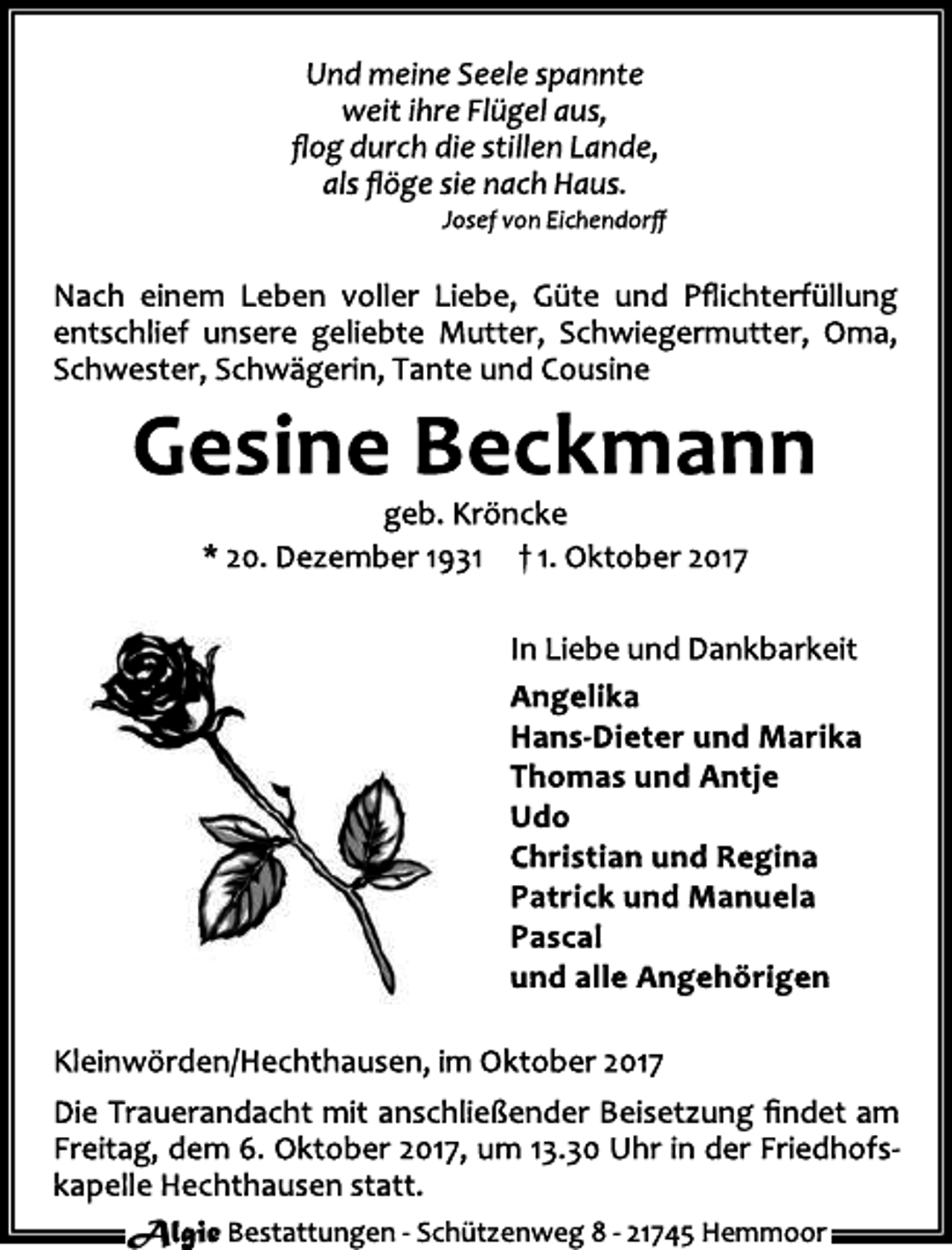 Und meine Seele spannte
weit ihre Flügel aus,
flog durch die stillen Lande,
als flöge sie nach Haus.
Josef von Eichendorff

Nach einem Leben voller Liebe, Güte und Pflichterfüllung entschlief unsere geliebte Mutter, Schwiegermutter, Oma, Schwester, Schwägerin, Tante und Cousine

Gesine Beckmann

geb. Kröncke

* 20. Dezember 1931 † 1. Oktober 2017

In Liebe und Dankbarkeit

Angelika
Hans-Dieter und Marika
Thomas und Antje
Udo
Christian und Regina
Patrick und Manuela
Pascal
und alle Angehörigen

Kleinwörden/Hechthausen, im Oktober 2017

Die Trauerandacht mit anschließender Beisetzung findet am Freitag, dem 6. Oktober 2017, um 13.30 Uhr in der Friedhofskapelle Hechthausen statt.

Algie Bestattungen - Schützenweg 8 - 21745 Hemmoor